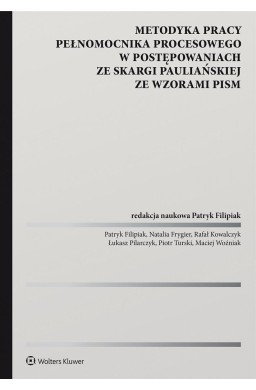 METODYKA PRACY
PEŁNOMOCNIKA PROCESOWEGO
W POSTĘPOWANIACH
ZE SKARGI PAULIAŃSKIEJ
ZE WZORAMI PISM

redakcja naukowa Patryk Filipiak

Patryk Filipiak, Natalia Frygier, Rafał Kowalczyk
Łukasz Pilarczyk, Piotr Turski, Maciej Woźniak

Wolters Kluwer